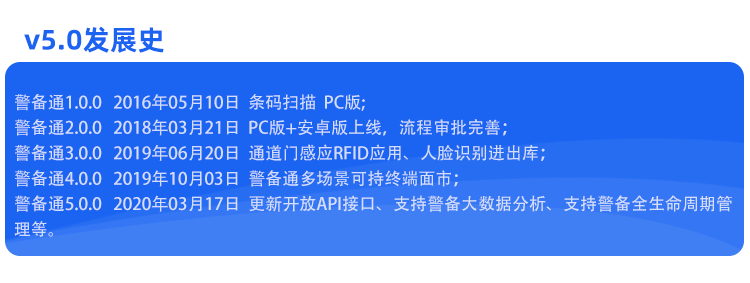 v5.0发展史

警备通1.0.0 2016年05月10日 条码扫描 PC版;
警备通2.0.0 2018年03月21日 PC版+安卓版上线，流程审批完善;
警备通3.0.0 2019年06月20日 通道门感应RFID应用、人脸识别进出库;
警备通4.0.0 2019年10月03日 警备通多场景可持终端面市;
警备通5.0.0 2020年03月17日 更新开放API接口、支持警备大数据分析、支持警备全生命周期管理等。